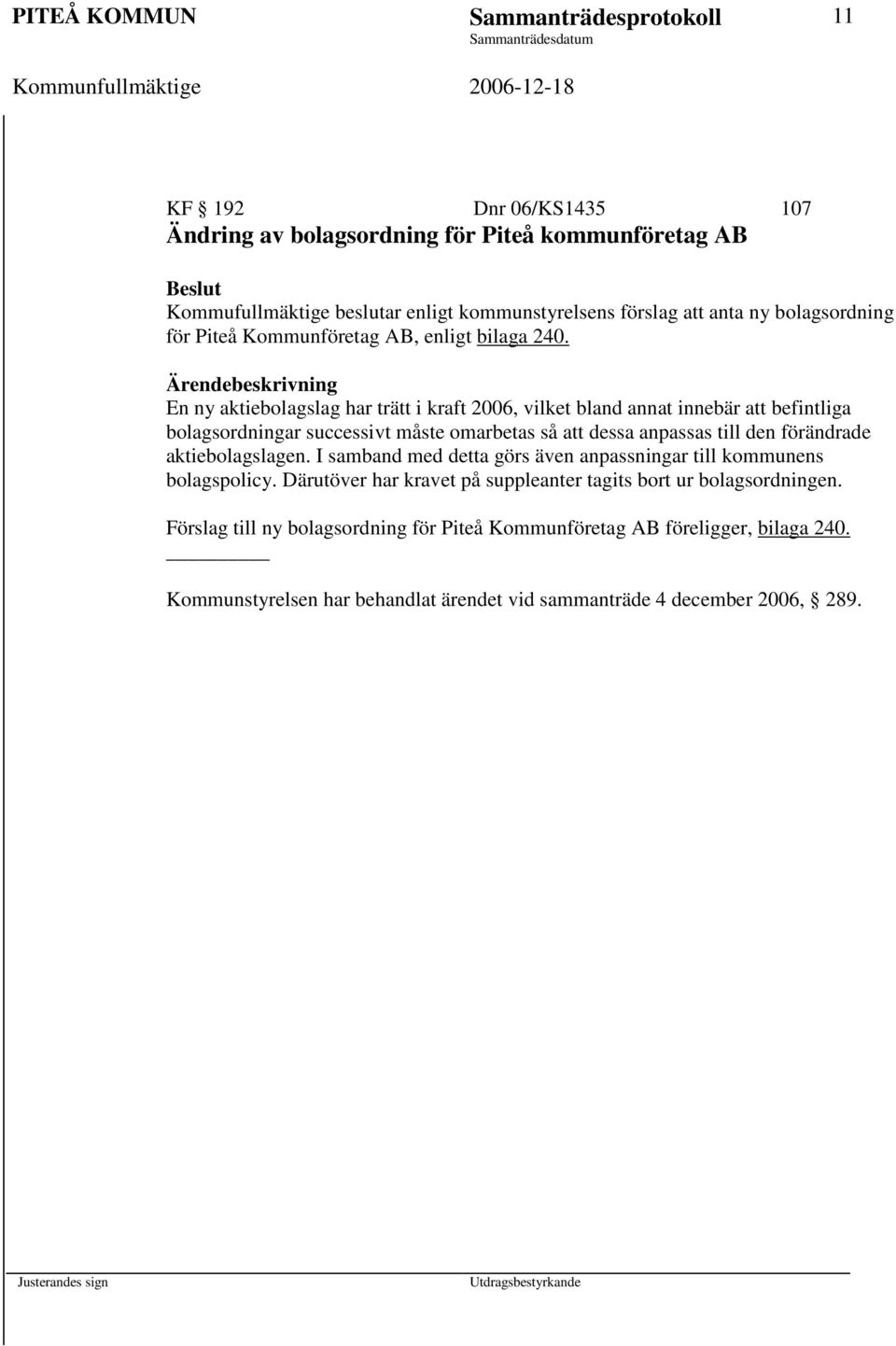 PITEÅ KOMMUN Sammanträdesprotokoll 11
Sammanträdesdatum
Kommunfullmäktige 2006-12-18

KF § 192 Dnr 06/KS1435 107
Ändring av bolagsordning för Piteå kommunföretag AB

Beslut
Kommufullmäktige beslutar enligt kommunstyrelsens förslag att anta ny bolagsordning för Piteå Kommunföretag AB, enligt bilaga 240.

Ärendebeskrivning
En ny aktiebolagslag har trätt i kraft 2006, vilket bland annat innebär att befintliga bolagsordningar successivt måste omarbetas så att dessa anpassas till den förändrade aktiebolagslagen. I samband med detta görs även anpassningar till kommunens bolagspolicy. Därutöver har kravet på suppleanter tagits bort ur bolagsordningen.

Förslag till ny bolagsordning för Piteå Kommunföretag AB föreligger, bilaga 240.

Kommunstyrelsen har behandlat ärendet vid sammanträde 4 december 2006, § 289.

Justerandes sign Utdragsbestyrkande